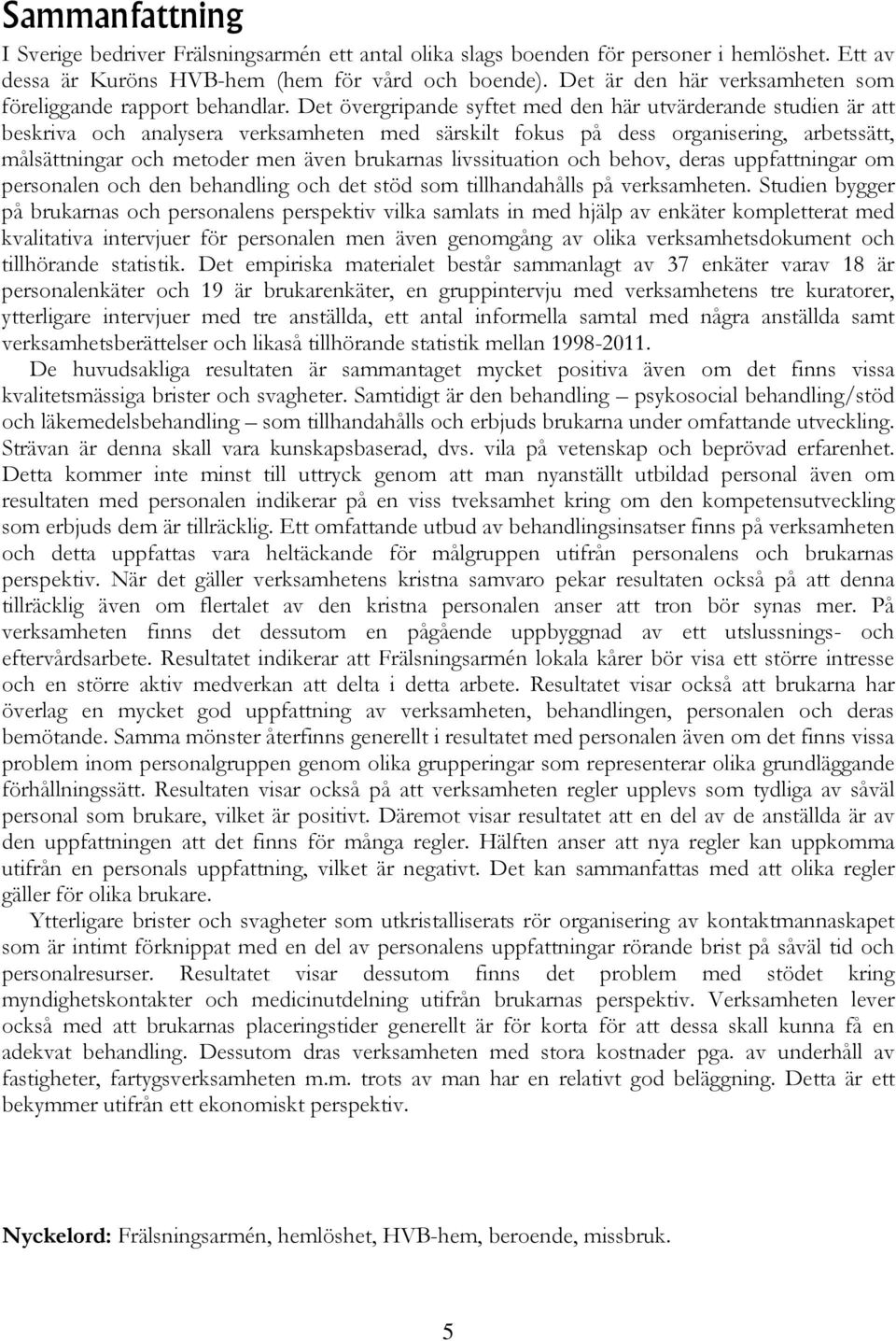 Sammanfattning

I Sverige bedriver Frälsningsarmén ett antal olika slags boenden för personer i hemlöshet. Ett av dessa är Kuröns HVB-hem (hem för vård och boende). Det är den här verksamheten som föreliggande rapport behandlar. Det övergripande syftet med den här utvärderande studien är att beskriva och analysera verksamheten med särskilt fokus på dess organisering, arbetssätt, målsättningar och metoder men även brukarnas livssituation och behov, deras uppfattningar om personalen och den behandling och det stöd som tillhandahålls på verksamheten. Studien bygger på brukarnas och personalens perspektiv vilka samlats in med hjälp av enkäter kompletterat med kvalitativa intervjuer för personalen men även genomgång av olika verksamhetsdokument och tillhörande statistik. Det empiriska materialet består sammanlagt av 37 enkäter varav 18 är personalenkäter och 19 är brukarenkäter, en gruppintervju med verksamhetens tre kuratorer, ytterligare intervjuer med tre anställda, ett antal informella samtal med några anställda samt verksamhetsberättelser och likaså tillhörande statistik mellan 1998-2011.

De huvudsakliga resultaten är sammantaget mycket positiva även om det finns vissa kvalitetsmässiga brister och svagheter. Samtidigt är den behandling – psykosocial behandling/stöd och läkemedelsbehandling – som tillhandahålls och erbjuds brukarna under omfattande utveckling. Strävan är denna skall vara kunskapsbaserad, dvs. vila på vetenskap och beprövad erfarenhet. Detta kommer inte minst till uttryck genom att man nyanställt utbildad personal även om resultaten med personalen indikerar på en viss tveksamhet kring om den kompetensutveckling som erbjuds dem är tillräcklig. Ett omfattande utbud av behandlingsinsatser finns på verksamheten och detta uppfattas vara heltäckande för målgruppen utifrån personalens och brukarnas perspektiv. När det gäller verksamhetens kristna samvaro pekar resultaten också på att denna tillräcklig även om flertalet av den kristna personalen anser att tron bör synas mer. På verksamheten finns det dessutom en pågående uppbyggnad av ett utslussnings- och eftervårdsarbete. Resultatet indikerar att Frälsningsarmén lokala kårer bör visa ett större intresse och en större aktiv medverkan att delta i detta arbete. Resultatet visar också att brukarna har överlag en mycket god uppfattning av verksamheten, behandlingen, personalen och deras bemötande. Samma mönster återfinns generellt i resultatet med personalen även om det finns vissa problem inom personalgruppen genom olika grupperingar som representerar olika grundläggande förhållningssätt. Resultaten visar också på att verksamheten regler upplevs som tydliga av såväl personal som brukare, vilket är positivt. Däremot visar resultatet att en del av de anställda är av den uppfattningen att det finns för många regler. Hälften anser att nya regler kan uppkomma utifrån en personals uppfattning, vilket är negativt. Det kan sammanfattas med att olika regler gäller för olika brukare.

Ytterligare brister och svagheter som utkristalliserats rör organisering av kontaktmannaskapet som är intimt förknippat med en del av personalens uppfattningar rörande brist på såväl tid och personalresurser. Resultatet visar dessutom finns det problem med stödet kring myndighetskontakter och medicinutdelning utifrån brukarnas perspektiv. Verksamheten lever också med att brukarnas placeringstider generellt är för korta för att dessa skall kunna få en adekvat behandling. Dessutom dras verksamheten med stora kostnader pga. av underhåll av fastigheter, fartygsverksamheten m.m. trots av man har en relativt god beläggning. Detta är ett bekymmer utifrån ett ekonomiskt perspektiv.

Nyckelord: Frälsningsarmén, hemlöshet, HVB-hem, beroende, missbruk.

5